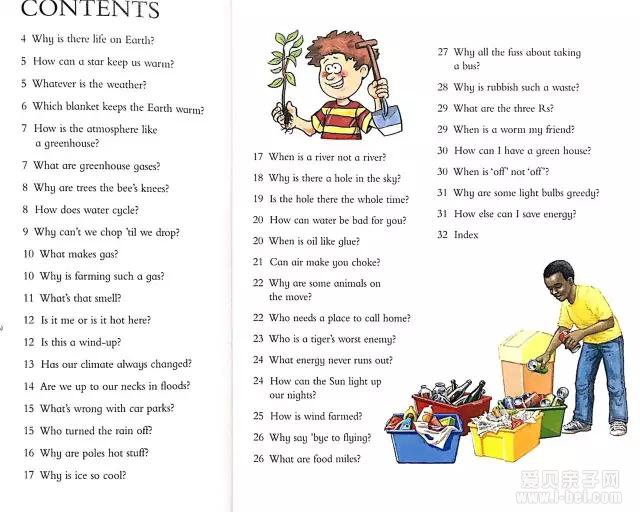 CONTENTS

4 Why is there life on Earth?
5 How can a star keep us warm?
5 Whatever is the weather?
6 Which blanket keeps the Earth warm?
7 How is the atmosphere like a greenhouse?
7 What are greenhouse gases?
8 Why are trees the bee's knees?
8 How does water cycle?
9 Why can't we chop 'til we drop?
10 What makes gas?
10 Why is farming such a gas?
11 What's that smell?
12 Is it me or is it hot here?
12 Is this a wind-up?
13 Has our climate always changed?
14 Are we up to our necks in floods?
15 What's wrong with car parks?
15 Who turned the rain off?
16 Why are poles hot stuff?
17 Why is ice so cool?

17 When is a river not a river?
18 Why is there a hole in the sky?
19 Is the hole there the whole time?
20 How can water be bad for you?
20 When is oil like glue?
21 Can air make you choke?
22 Why are some animals on the move?
22 Who needs a place to call home?
23 Who is a tiger's worst enemy?
24 What energy never runs out?
24 How can the Sun light up our nights?
25 How is wind farmed?
26 Why say 'bye to flying?
26 What are food miles?

27 Why all the fuss about taking a bus?
28 Why is rubbish such a waste?
29 What are the three Rs?
29 When is a worm my friend?
30 How can I have a green house?
30 When is 'off' not 'off'?
31 Why are some light bulbs greedy?
31 How else can I save energy?
32 Index

爱贝亲子网
www.i-bei.com